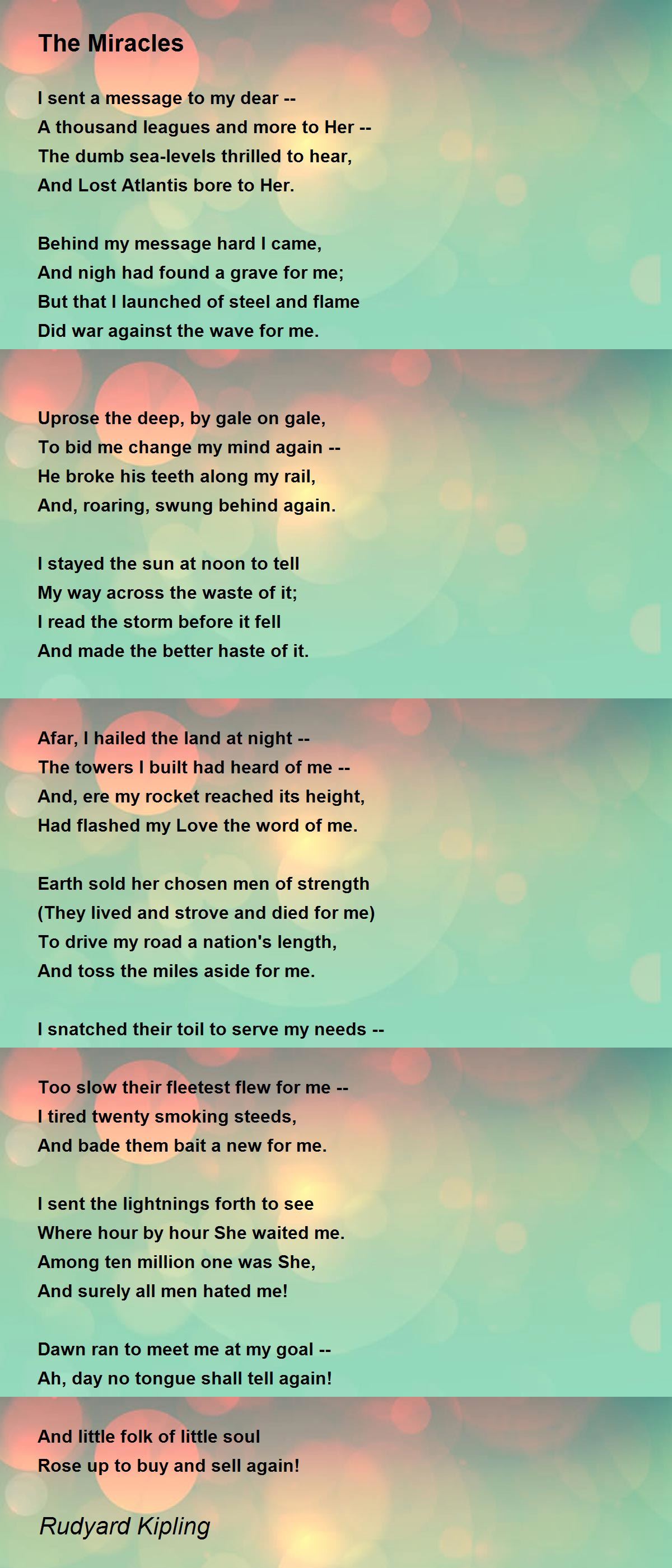 The Miracles

I sent a message to my dear --
A thousand leagues and more to Her --
The dumb sea-levels thrilled to hear,
And Lost Atlantis bore to Her.

Behind my message hard I came,
And nigh had found a grave for me;
But that I launched of steel and flame
Did war against the wave for me.

Uprose the deep, by gale on gale,
To bid me change my mind again --
He broke his teeth along my rail,
And, roaring, swung behind again.

I stayed the sun at noon to tell
My way across the waste of it;
I read the storm before it fell
And made the better haste of it.

Afar, I hailed the land at night --
The towers I built had heard of me --
And, ere my rocket reached its height,
Had flashed my Love the word of me.

Earth sold her chosen men of strength
(They lived and strove and died for me)
To drive my road a nation's length,
And toss the miles aside for me.

I snatched their toil to serve my needs --
Too slow their fleetest flew for me --
I tired twenty smoking steeds,
And bade them bait a new for me.

I sent the lightnings forth to see
Where hour by hour She waited me.
Among ten million one was She,
And surely all men hated me!

Dawn ran to meet me at my goal --
Ah, day no tongue shall tell again!
And little folk of little soul
Rose up to buy and sell again!

Rudyard Kipling